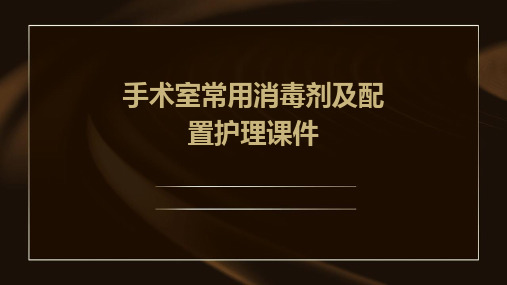 手术室常用消毒剂及配置护理课件